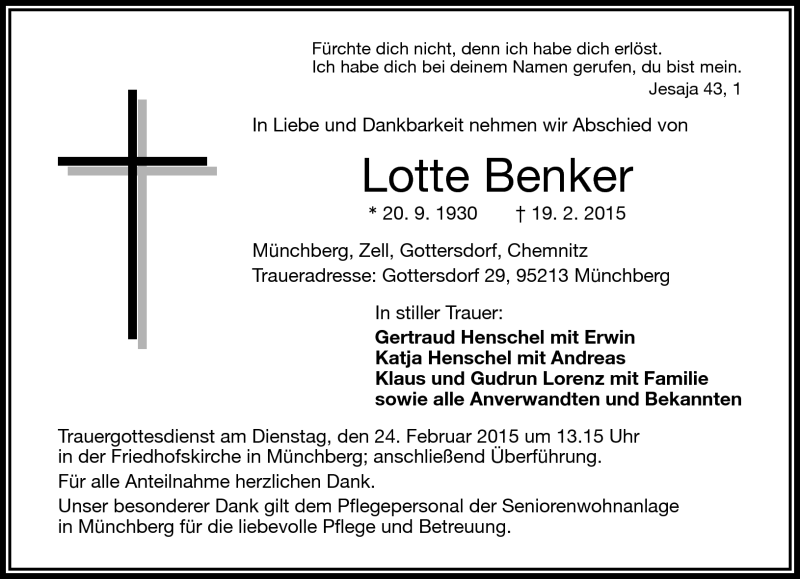 Fürchte dich nicht, denn ich habe dich erlöst.
Ich habe dich bei deinem Namen gerufen, du bist mein.
Jesaja 43, 1

In Liebe und Dankbarkeit nehmen wir Abschied von

Lotte Benker

* 20. 9. 1930 † 19. 2. 2015

Münchberg, Zell, Gottersdorf, Chemnitz
Traueradresse: Gottersdorf 29, 95213 Münchberg

In stiller Trauer:
Gertraud Henschel mit Erwin
Katja Henschel mit Andreas
Klaus und Gudrun Lorenz mit Familie
sowie alle Anverwandten und Bekannten

Trauergottesdienst am Dienstag, den 24. Februar 2015 um 13.15 Uhr in der Friedhofskirche in Münchberg; anschließend Überführung.

Für alle Anteilnahme herzlichen Dank.

Unser besonderer Dank gilt dem Pflegepersonal der Seniorenwohnanlage in Münchberg für die liebevolle Pflege und Betreuung.